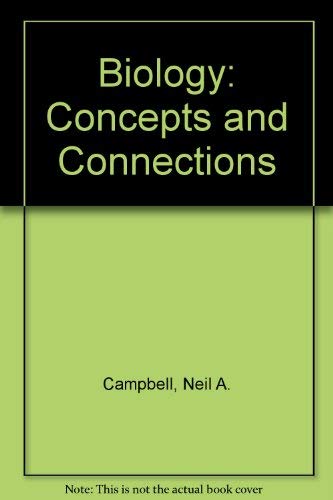 Biology: Concepts and Connections

Campbell, Neil A.

Note: This is not the actual book cover